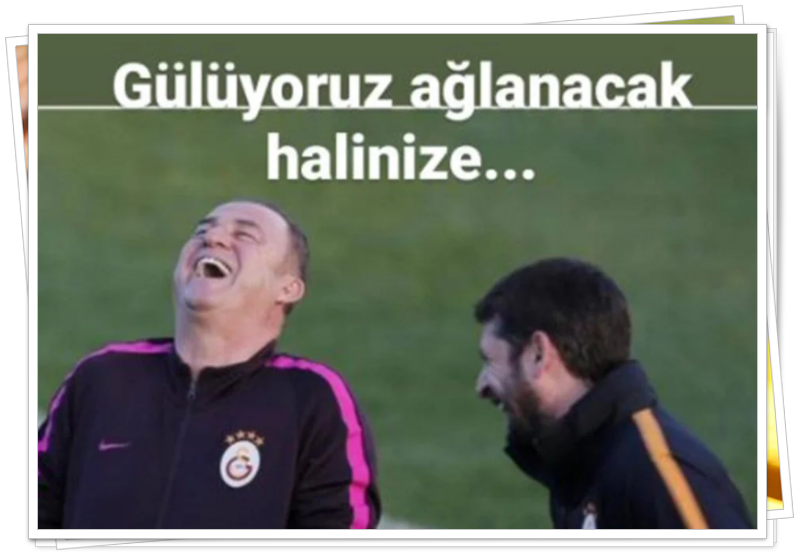 Gülüyoruz ağlanacak halinize...